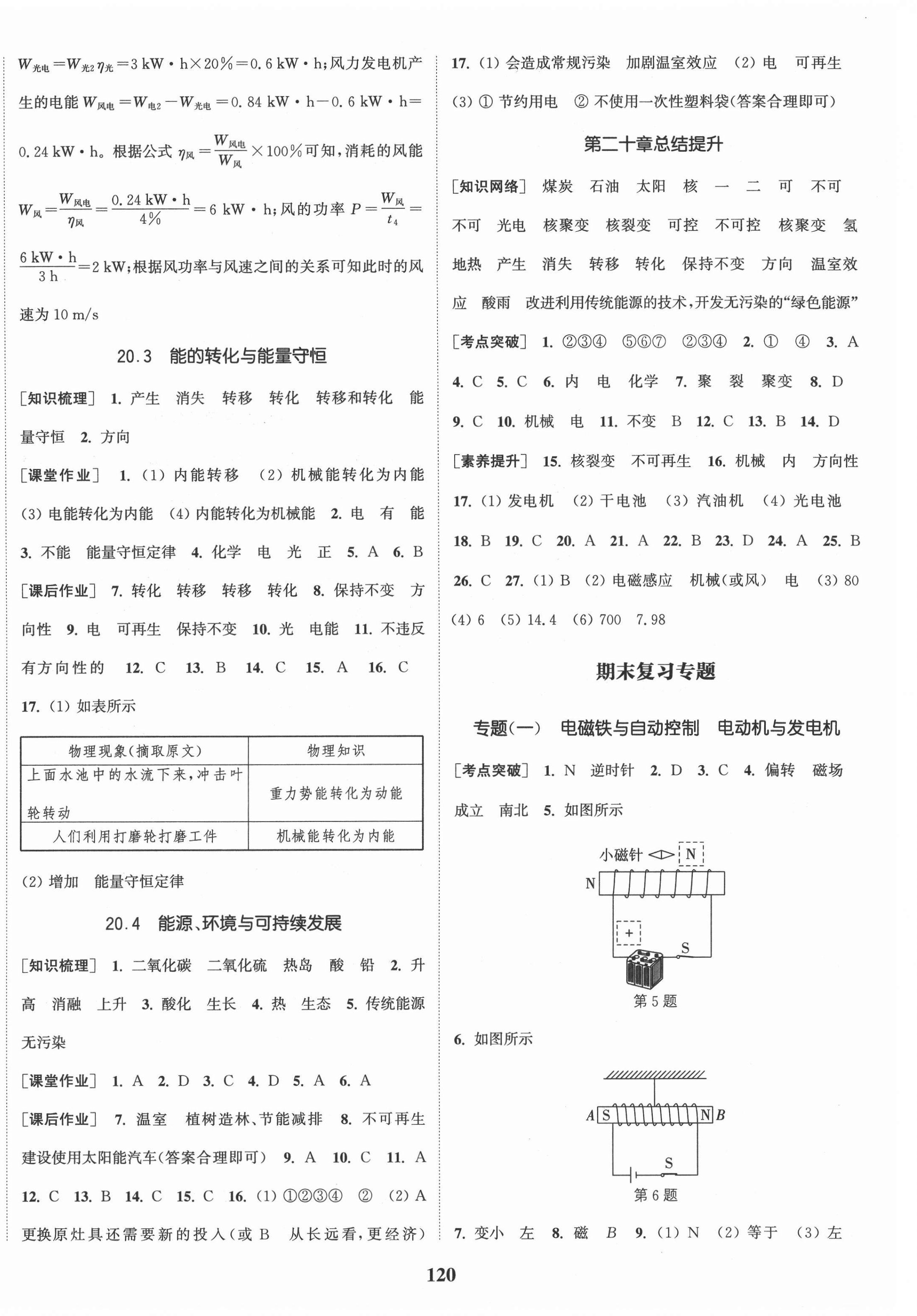 $W_{光电}=W_{光2}\eta_{光}=3\ kW\cdot h\times20\%=0.6\ kW\cdot h$;风力发电机产生的电能 $W_{风电}=W_{电2}-W_{光电}=0.84\ kW\cdot h-0.6\ kW\cdot h=0.24\ kW\cdot h$。根据公式 $\eta_{风}=\frac{W_{风电}}{W_{风}}\times100\%$可知,消耗的风能 $W_{风}=\frac{W_{风电}}{\eta_{风}}=\frac{0.24\ kW\cdot h}{4\%}=6\ kW\cdot h$;风的功率 $P=\frac{W_{风}}{t_4}=\frac{6\ kW\cdot h}{3\ h}=2\ kW$;根据风功率与风速之间的关系可知此时的风速为 10 m/s

20.3 能的转化与能量守恒

[知识梳理] 1. 产生 消失 转移 转化 转移和转化 能量守恒 2. 方向

[课堂作业] 1. (1) 内能转移 (2) 机械能转化为内能 (3) 电能转化为内能 (4) 内能转化为机械能 2. 电 有 能 3. 不能 能量守恒定律 4. 化学 电 光 正 5. A 6. B

[课后作业] 7. 转化 转移 转移 转化 8. 保持不变 方向性 9. 电 可再生 保持不变 10. 光 电能 11. 不违反 有方向性的 12. C 13. B 14. C 15. A 16. C

17. (1) 如表所示

| 物理现象(摘取原文) | 物理知识 |
|---|---|
| 上面水池中的水流下来,冲击叶轮转动 | 重力势能转化为动能 |
| 人们利用打磨轮打磨工件 | 机械能转化为内能 |

(2) 增加 能量守恒定律

20.4 能源、环境与可持续发展

[知识梳理] 1. 二氧化碳 二氧化硫 热岛 酸 铅 2. 升高 消融 上升 3. 酸化 生长 4. 热 生态 5. 传统能源 无污染

[课堂作业] 1. A 2. D 3. C 4. D 5. A 6. A

[课后作业] 7. 温室 植树造林、节能减排 8. 不可再生 建设使用太阳能汽车(答案合理即可) 9. A 10. C 11. A 12. C 13. B 14. C 15. C 16. (1) ①②③④ ② (2) A 更换原灶具还需要新的投入(或 B 从长远看,更经济)

17. (1) 会造成常规污染 加剧温室效应 (2) 电 可再生 (3) ① 节约用电 ② 不使用一次性塑料袋(答案合理即可)

第二十章总结提升

[知识网络] 煤炭 石油 太阳 核 一 二 可 不可 不可 光电 核聚变 核裂变 可控 不可控 核聚变 氢 地热 产生 消失 转移 转化 保持不变 方向 温室效应 酸雨 改进利用传统能源的技术,开发无污染的“绿色能源”

[考点突破] 1. ②③④ ⑤⑥⑦ ②③④ 2. ① ④ 3. A 4. C 5. C 6. 内 电 化学 7. 聚 裂 聚变 8. D 9. C 10. 机械 电 11. 不变 B 12. C 13. B 14. D

[素养提升] 15. 核裂变 不可再生 16. 机械 内 方向性 17. (1) 发电机 (2) 干电池 (3) 汽油机 (4) 光电池 18. B 19. C 20. A 21. A 22. B 23. D 24. A 25. B 26. C 27. (1) B (2) 电磁感应 机械(或风) 电 (3) 80 (4) 6 (5) 14.4 (6) 700 7.98

期末复习专题

专题(一) 电磁铁与自动控制 电动机与发电机

[考点突破] 1. N 逆时针 2. D 3. C 4. 偏转 磁场 成立 南北 5. 如图所示

小磁针 N
N
+
S
第 5 题

6. 如图所示

A S N B
S
第 6 题

7. 变小 左 8. 磁 B 9. (1) N (2) 等于 (3) 左

120